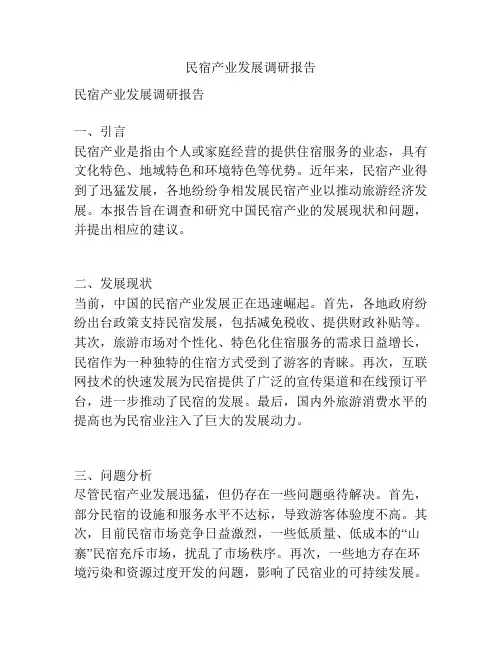 民宿产业发展调研报告

民宿产业发展调研报告

一、引言
民宿产业是指由个人或家庭经营的提供住宿服务的业态，具有文化特色、地域特色和环境特色等优势。近年来，民宿产业得到了迅猛发展，各地纷纷争相发展民宿产业以推动旅游经济发展。本报告旨在调查和研究中国民宿产业的发展现状和问题，并提出相应的建议。

二、发展现状
当前，中国的民宿产业发展正在迅速崛起。首先，各地政府纷纷出台政策支持民宿发展，包括减免税收、提供财政补贴等。其次，旅游市场对个性化、特色化住宿服务的需求日益增长，民宿作为一种独特的住宿方式受到了游客的青睐。再次，互联网技术的快速发展为民宿提供了广泛的宣传渠道和在线预订平台，进一步推动了民宿的发展。最后，国内外旅游消费水平的提高也为民宿业注入了巨大的发展动力。

三、问题分析
尽管民宿产业发展迅猛，但仍存在一些问题亟待解决。首先，部分民宿的设施和服务水平不达标，导致游客体验度不高。其次，目前民宿市场竞争日益激烈，一些低质量、低成本的“山寨”民宿充斥市场，扰乱了市场秩序。再次，一些地方存在环境污染和资源过度开发的问题，影响了民宿业的可持续发展。